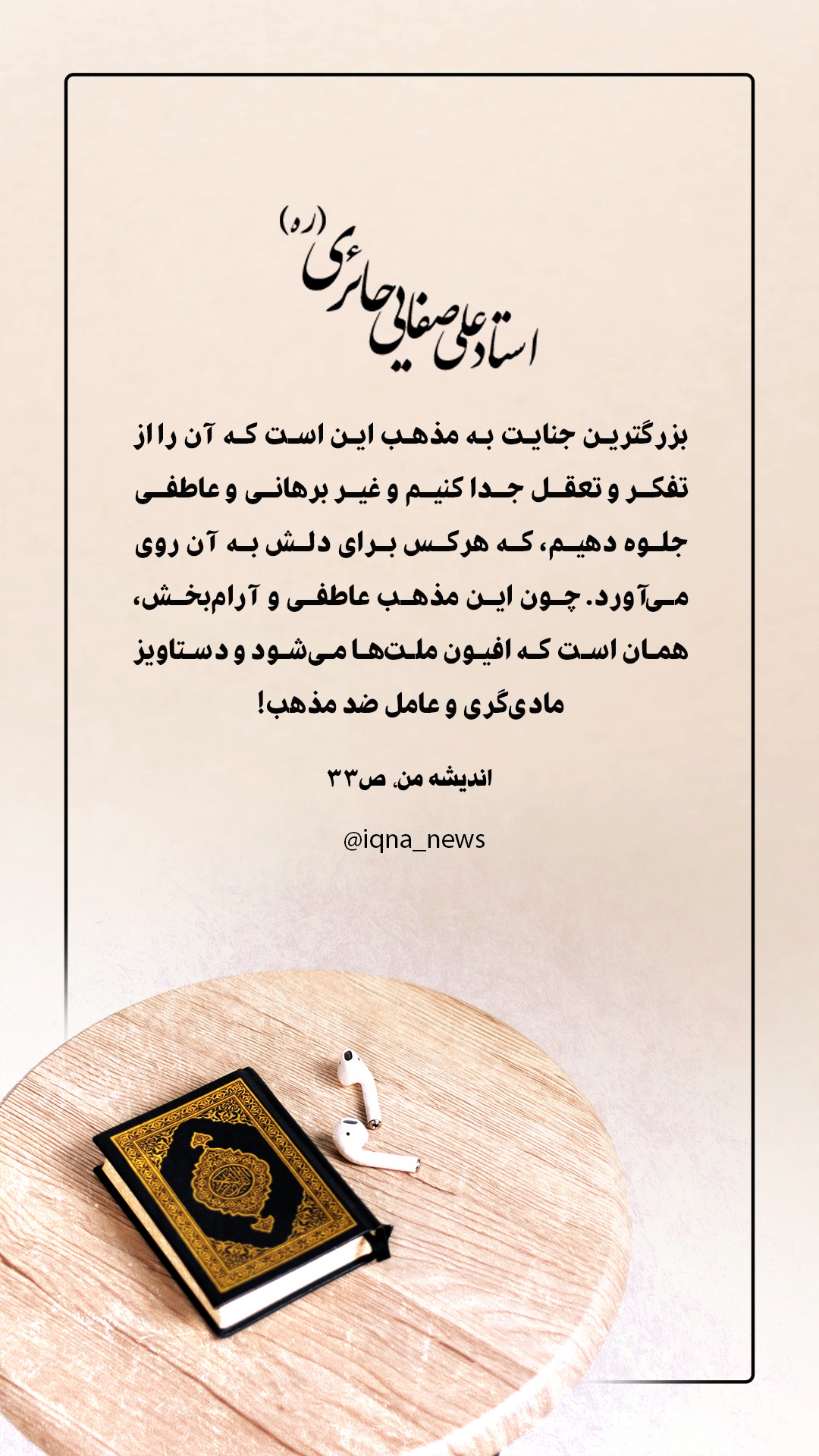 استاد علی صفائی حائری (ره)

بزرگترین جنایت به مذهب این است که آن را از تفکر و تعقل جدا کنیم و غیر برهانی و عاطفی جلوه دهیم، که هرکس برای دلش به آن روی می‌آورد. چون این مذهب عاطفی و آرام‌بخش، همان است که افیون ملت‌ها می‌شود و دستاویز مادی‌گری و عامل ضد مذهب!

اندیشه من، ص۳۳

@iqna_news